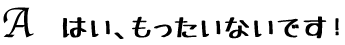 A　はい、もったいないです！